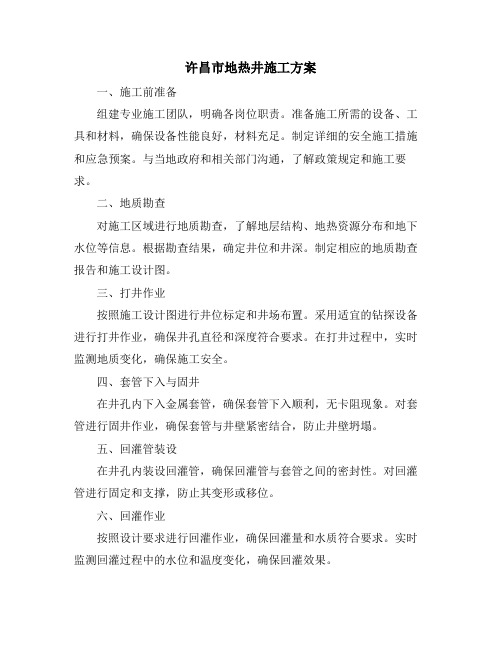 许昌市地热井施工方案

一、施工前准备

组建专业施工团队，明确各岗位职责。准备施工所需的设备、工具和材料，确保设备性能良好，材料充足。制定详细的安全施工措施和应急预案。与当地政府和相关部门沟通，了解政策规定和施工要求。

二、地质勘查

对施工区域进行地质勘查，了解地层结构、地热资源分布和地下水位等信息。根据勘查结果，确定井位和井深。制定相应的地质勘查报告和施工设计图。

三、打井作业

按照施工设计图进行井位标定和井场布置。采用适宜的钻探设备进行打井作业，确保井孔直径和深度符合要求。在打井过程中，实时监测地质变化，确保施工安全。

四、套管下入与固井

在井孔内下入金属套管，确保套管下入顺利，无卡阻现象。对套管进行固井作业，确保套管与井壁紧密结合，防止井壁坍塌。

五、回灌管装设

在井孔内装设回灌管，确保回灌管与套管之间的密封性。对回灌管进行固定和支撑，防止其变形或移位。

六、回灌作业

按照设计要求进行回灌作业，确保回灌量和水质符合要求。实时监测回灌过程中的水位和温度变化，确保回灌效果。